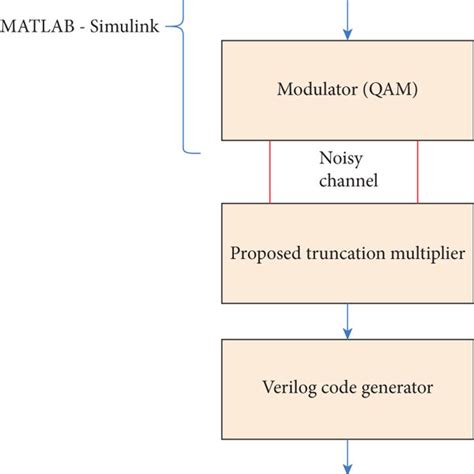 MATLAB - Simulink

Modulator (QAM)

Noisy channel

Proposed truncation multiplier

Verilog code generator